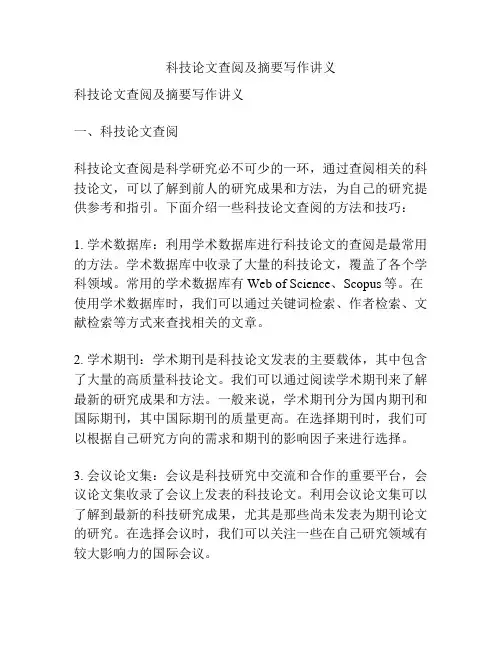 科技论文查阅及摘要写作讲义

科技论文查阅及摘要写作讲义

一、科技论文查阅

科技论文查阅是科学研究必不可少的一环，通过查阅相关的科技论文，可以了解到前人的研究成果和方法，为自己的研究提供参考和指引。下面介绍一些科技论文查阅的方法和技巧：

1. 学术数据库：利用学术数据库进行科技论文的查阅是最常用的方法。学术数据库中收录了大量的科技论文，覆盖了各个学科领域。常用的学术数据库有 Web of Science、Scopus 等。在使用学术数据库时，我们可以通过关键词检索、作者检索、文献检索等方式来查找相关的文章。

2. 学术期刊：学术期刊是科技论文发表的主要载体，其中包含了大量的高质量科技论文。我们可以通过阅读学术期刊来了解最新的研究成果和方法。一般来说，学术期刊分为国内期刊和国际期刊，其中国际期刊的质量更高。在选择期刊时，我们可以根据自己研究方向的需求和期刊的影响因子来进行选择。

3. 会议论文集：会议是科技研究中交流和合作的重要平台，会议论文集收录了会议上发表的科技论文。利用会议论文集可以了解到最新的科技研究成果，尤其是那些尚未发表为期刊论文的研究。在选择会议时，我们可以关注一些在自己研究领域有较大影响力的国际会议。